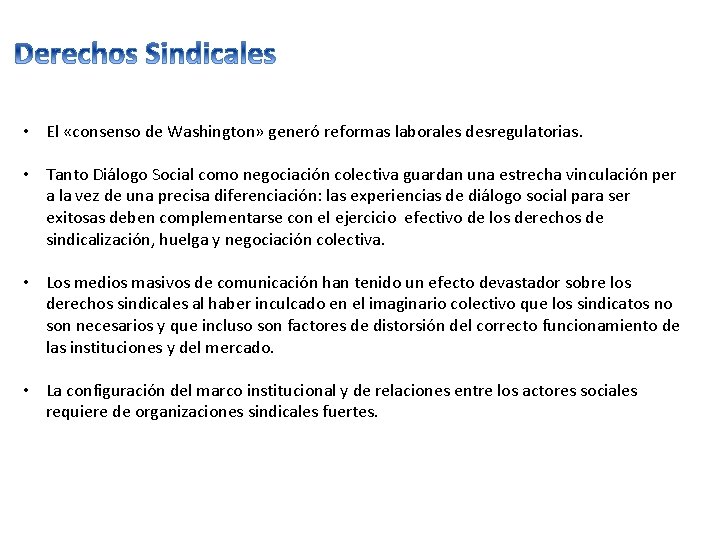 Derechos Sindicales

• El «consenso de Washington» generó reformas laborales desregulatorias.

• Tanto Diálogo Social como negociación colectiva guardan una estrecha vinculación per a la vez de una precisa diferenciación: las experiencias de diálogo social para ser exitosas deben complementarse con el ejercicio efectivo de los derechos de sindicalización, huelga y negociación colectiva.

• Los medios masivos de comunicación han tenido un efecto devastador sobre los derechos sindicales al haber inculcado en el imaginario colectivo que los sindicatos no son necesarios y que incluso son factores de distorsión del correcto funcionamiento de las instituciones y del mercado.

• La configuración del marco institucional y de relaciones entre los actores sociales requiere de organizaciones sindicales fuertes.